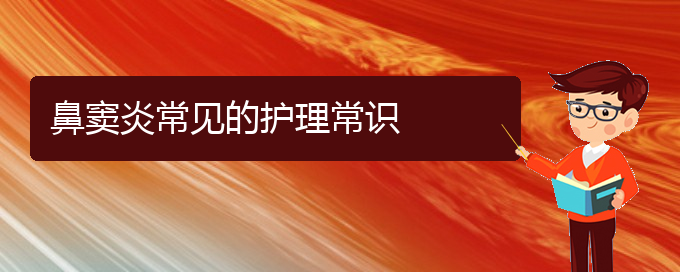 鼻窦炎常见的护理常识